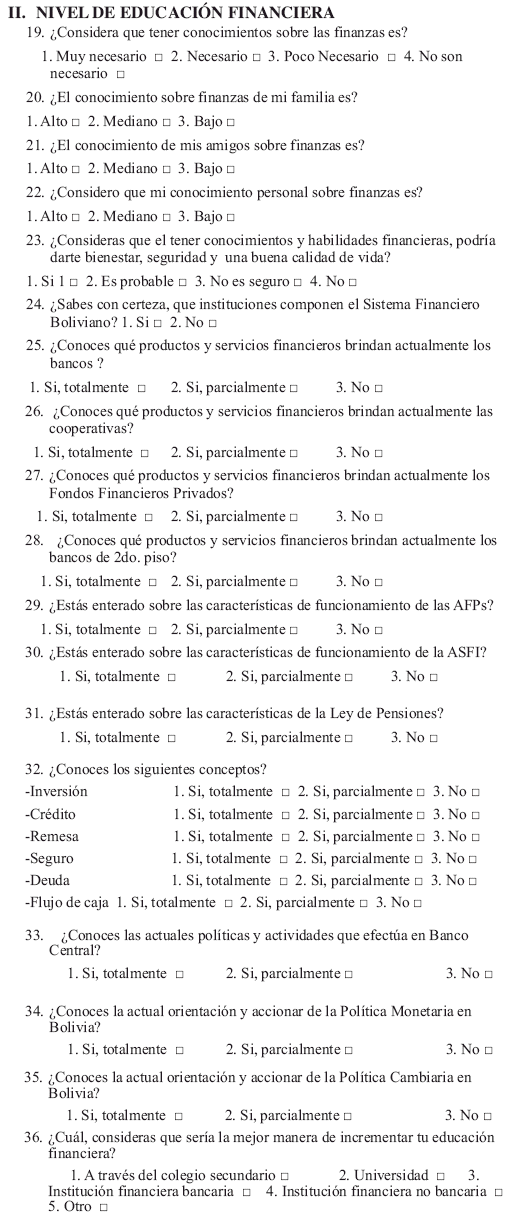 II. NIVEL DE EDUCACIÓN FINANCIERA

19. ¿Considera que tener conocimientos sobre las finanzas es?

1. Muy necesario □ 2. Necesario □ 3. Poco Necesario □ 4. No son necesario □

20. ¿El conocimiento sobre finanzas de mi familia es?

1. Alto □ 2. Mediano □ 3. Bajo □

21. ¿El conocimiento de mis amigos sobre finanzas es?

1. Alto □ 2. Mediano □ 3. Bajo □

22. ¿Considero que mi conocimiento personal sobre finanzas es?

1. Alto □ 2. Mediano □ 3. Bajo □

23. ¿Consideras que el tener conocimientos y habilidades financieras, podría darte bienestar, seguridad y una buena calidad de vida?

1. Si 1 □ 2. Es probable □ 3. No es seguro □ 4. No □

24. ¿Sabes con certeza, que instituciones componen el Sistema Financiero Boliviano? 1. Si □ 2. No □

25. ¿Conoces qué productos y servicios financieros brindan actualmente los bancos ?

1. Si, totalmente □ 2. Si, parcialmente □ 3. No □

26. ¿Conoces qué productos y servicios financieros brindan actualmente las cooperativas?

1. Si, totalmente □ 2. Si, parcialmente □ 3. No □

27. ¿Conoces qué productos y servicios financieros brindan actualmente los Fondos Financieros Privados?

1. Si, totalmente □ 2. Si, parcialmente □ 3. No □

28. ¿Conoces qué productos y servicios financieros brindan actualmente los bancos de 2do. piso?

1. Si, totalmente □ 2. Si, parcialmente □ 3. No □

29. ¿Estás enterado sobre las características de funcionamiento de las AFPs?

1. Si, totalmente □ 2. Si, parcialmente □ 3. No □

30. ¿Estás enterado sobre las características de funcionamiento de la ASFI?

1. Si, totalmente □ 2. Si, parcialmente □ 3. No □

31. ¿Estás enterado sobre las características de la Ley de Pensiones?

1. Si, totalmente □ 2. Si, parcialmente □ 3. No □

32. ¿Conoces los siguientes conceptos?

-Inversión 1. Si, totalmente □ 2. Si, parcialmente □ 3. No □

-Crédito 1. Si, totalmente □ 2. Si, parcialmente □ 3. No □

-Remesa 1. Si, totalmente □ 2. Si, parcialmente □ 3. No □

-Seguro 1. Si, totalmente □ 2. Si, parcialmente □ 3. No □

-Deuda 1. Si, totalmente □ 2. Si, parcialmente □ 3. No □

-Flujo de caja 1. Si, totalmente □ 2. Si, parcialmente □ 3. No □

33. ¿Conoces las actuales políticas y actividades que efectúa en Banco Central?

1. Si, totalmente □ 2. Si, parcialmente □ 3. No □

34. ¿Conoces la actual orientación y accionar de la Política Monetaria en Bolivia?

1. Si, totalmente □ 2. Si, parcialmente □ 3. No □

35. ¿Conoces la actual orientación y accionar de la Política Cambiaria en Bolivia?

1. Si, totalmente □ 2. Si, parcialmente □ 3. No □

36. ¿Cuál, consideras que sería la mejor manera de incrementar tu educación financiera?

1. A través del colegio secundario □ 2. Universidad □ 3. Institución financiera bancaria □ 4. Institución financiera no bancaria □ 5. Otro □